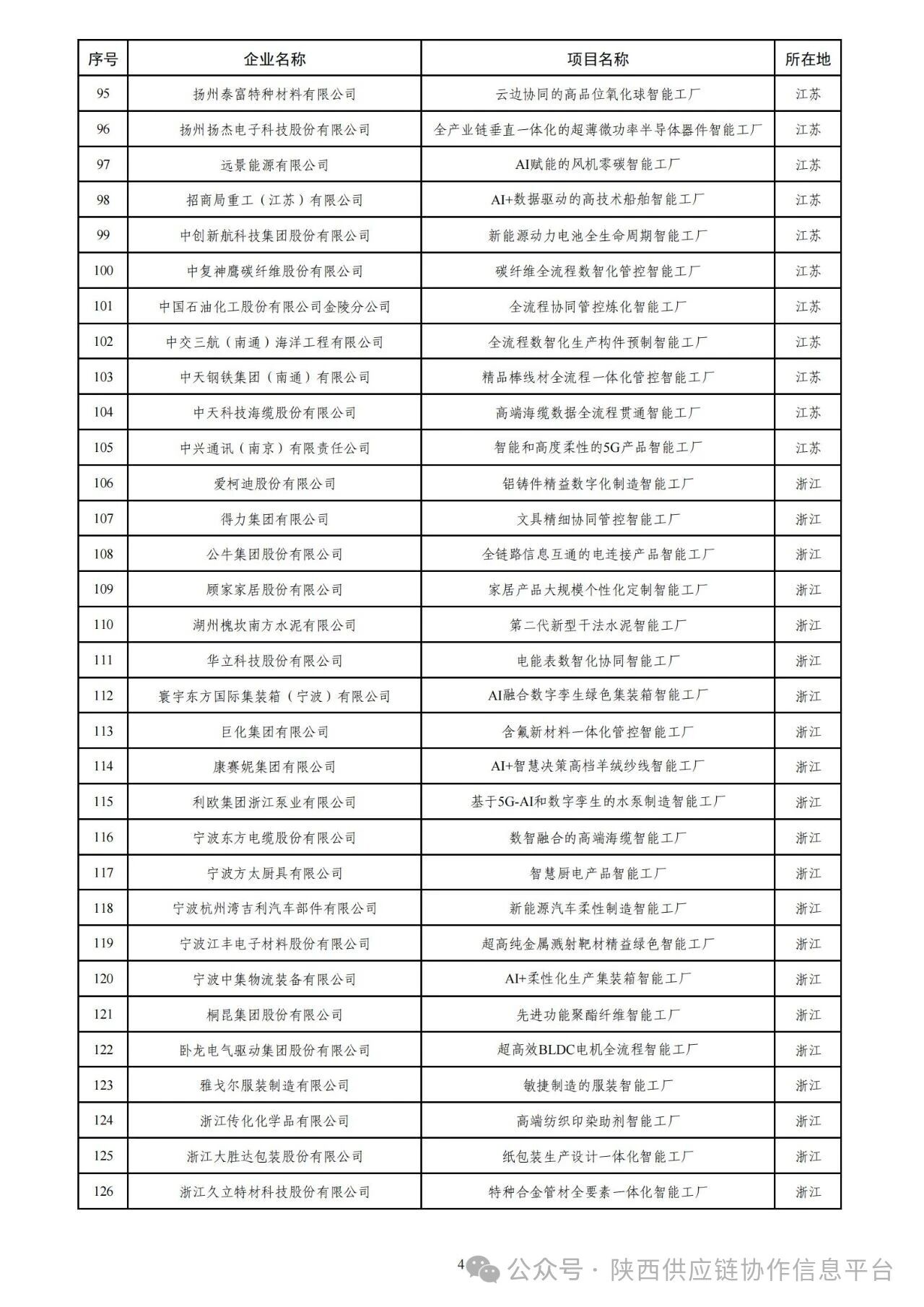 | 序号 | 企业名称 | 项目名称 | 所在地 |
|---|---|---|---|
| 95 | 扬州泰富特种材料有限公司 | 云边协同的高品位氧化球智能工厂 | 江苏 |
| 96 | 扬州扬杰电子科技股份有限公司 | 全产业链垂直一体化的超薄微功率半导体器件智能工厂 | 江苏 |
| 97 | 远景能源有限公司 | AI赋能的风机零碳智能工厂 | 江苏 |
| 98 | 招商局重工（江苏）有限公司 | AI+数据驱动的高技术船舶智能工厂 | 江苏 |
| 99 | 中创新航科技集团股份有限公司 | 新能源动力电池全生命周期智能工厂 | 江苏 |
| 100 | 中复神鹰碳纤维股份有限公司 | 碳纤维全流程数智化管控智能工厂 | 江苏 |
| 101 | 中国石油化工股份有限公司金陵分公司 | 全流程协同管控炼化智能工厂 | 江苏 |
| 102 | 中交三航（南通）海洋工程有限公司 | 全流程数智化生产构件预制智能工厂 | 江苏 |
| 103 | 中天钢铁集团（南通）有限公司 | 精品棒线材全流程一体化管控智能工厂 | 江苏 |
| 104 | 中天科技海缆股份有限公司 | 高端海缆数据全流程贯通智能工厂 | 江苏 |
| 105 | 中兴通讯（南京）有限责任公司 | 智能和高度柔性的5G产品智能工厂 | 江苏 |
| 106 | 爱柯迪股份有限公司 | 铝铸件精益数字化制造智能工厂 | 浙江 |
| 107 | 得力集团有限公司 | 文具精细协同管控智能工厂 | 浙江 |
| 108 | 公牛集团股份有限公司 | 全链路信息互通的电连接产品智能工厂 | 浙江 |
| 109 | 顾家家居股份有限公司 | 家居产品大规模个性化定制智能工厂 | 浙江 |
| 110 | 湖州槐坎南方水泥有限公司 | 第二代新型干法水泥智能工厂 | 浙江 |
| 111 | 华立科技股份有限公司 | 电能表数智化协同智能工厂 | 浙江 |
| 112 | 寰宇东方国际集装箱（宁波）有限公司 | AI融合数字孪生绿色集装箱智能工厂 | 浙江 |
| 113 | 巨化集团有限公司 | 含氟新材料一体化管控智能工厂 | 浙江 |
| 114 | 康赛妮集团有限公司 | AI+智慧决策高档羊绒纱线智能工厂 | 浙江 |
| 115 | 利欧集团浙江泵业有限公司 | 基于5G-AI和数字孪生的水泵制造智能工厂 | 浙江 |
| 116 | 宁波东方电缆股份有限公司 | 数智融合的高端海缆智能工厂 | 浙江 |
| 117 | 宁波方太厨具有限公司 | 智慧厨电产品智能工厂 | 浙江 |
| 118 | 宁波杭州湾吉利汽车部件有限公司 | 新能源汽车柔性制造智能工厂 | 浙江 |
| 119 | 宁波江丰电子材料股份有限公司 | 超高纯金属溅射靶材精益绿色智能工厂 | 浙江 |
| 120 | 宁波中集物流装备有限公司 | AI+柔性化生产集装箱智能工厂 | 浙江 |
| 121 | 桐昆集团股份有限公司 | 先进功能聚酯纤维智能工厂 | 浙江 |
| 122 | 卧龙电气驱动集团股份有限公司 | 超高效BLDC电机全流程智能工厂 | 浙江 |
| 123 | 雅戈尔服装制造有限公司 | 敏捷制造的服装智能工厂 | 浙江 |
| 124 | 浙江传化化学品有限公司 | 高端纺织印染助剂智能工厂 | 浙江 |
| 125 | 浙江大胜达包装股份有限公司 | 纸包装生产设计一体化智能工厂 | 浙江 |
| 126 | 浙江久立特材科技股份有限公司 | 特种合金管材全要素一体化智能工厂 | 浙江 |

4 公众号 · 陕西供应链协作信息平台